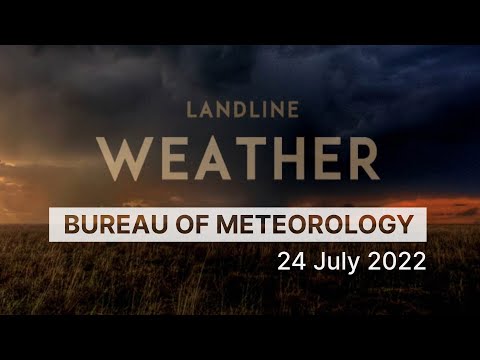 LANDLINE
WEATHER
BUREAU OF METEOROLOGY
24 July 2022